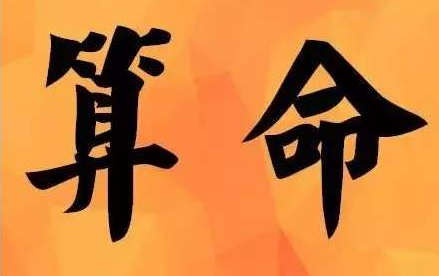 算命